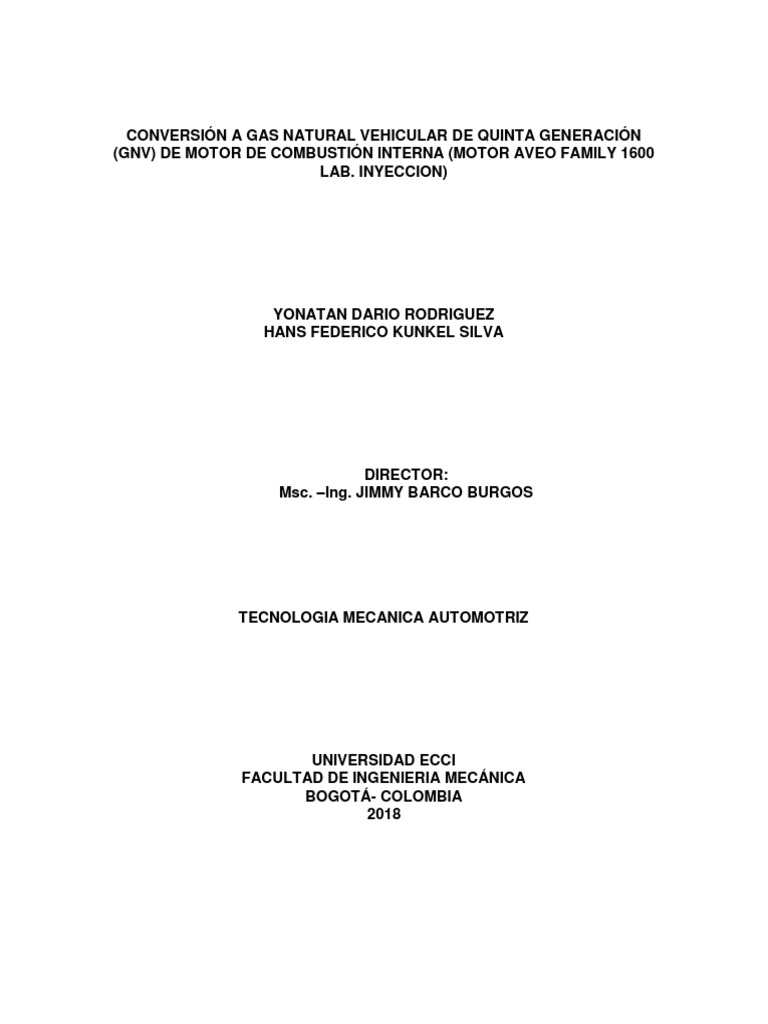 CONVERSIÓN A GAS NATURAL VEHICULAR DE QUINTA GENERACIÓN (GNV) DE MOTOR DE COMBUSTIÓN INTERNA (MOTOR AVEO FAMILY 1600 LAB. INYECCION)

YONATAN DARIO RODRIGUEZ
HANS FEDERICO KUNKEL SILVA

DIRECTOR:
Msc. –Ing. JIMMY BARCO BURGOS

TECNOLOGIA MECANICA AUTOMOTRIZ

UNIVERSIDAD ECCI
FACULTAD DE INGENIERIA MECÁNICA
BOGOTÁ- COLOMBIA
2018